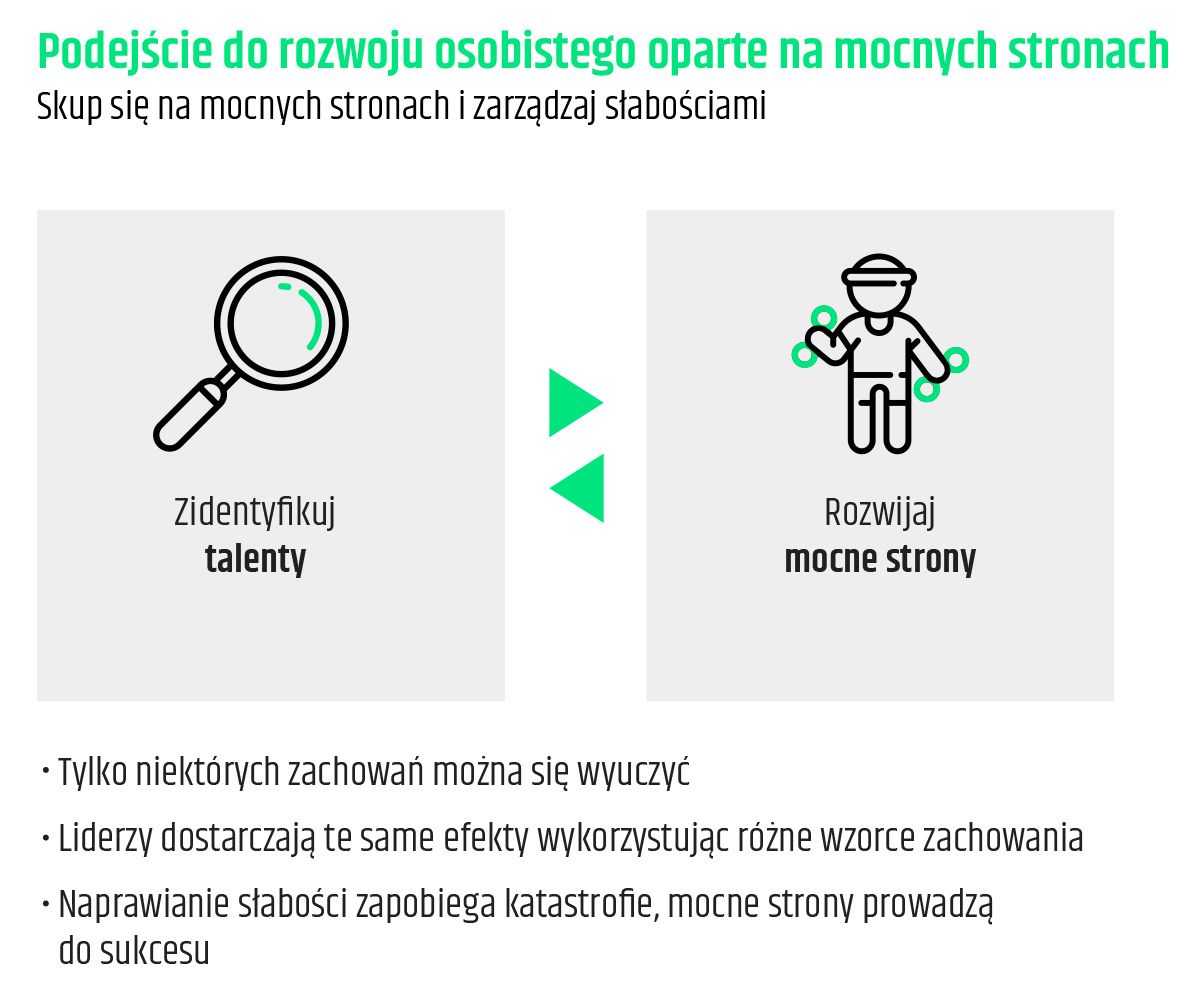 Podejście do rozwoju osobistego oparte na mocnych stronach
Skup się na mocnych stronach i zarządzaj słabościami

Zidentyfikuj
talenty

Rozwijaj
mocne strony

• Tylko niektórych zachowań można się wyuczyć
• Liderzy dostarczają te same efekty wykorzystując różne wzorce zachowania
• Naprawianie słabości zapobiega katastrofie, mocne strony prowadzą do sukcesu